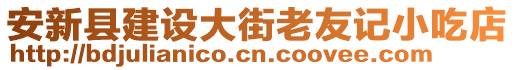 安新县建设大街老友记小吃店
http://bdjulianico.cn.coovee.com